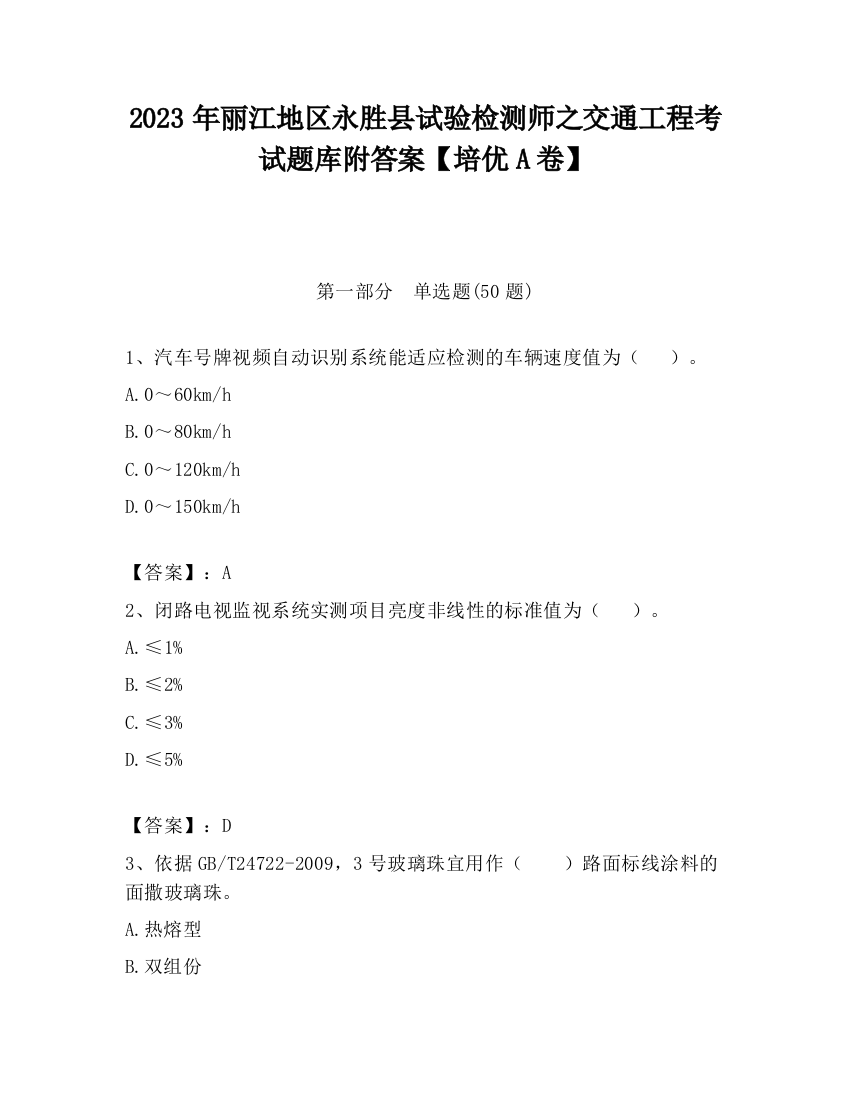 2023 年丽江地区永胜县试验检测师之交通工程考试题库附答案【培优 A 卷】

第一部分　单选题(50 题)

1、汽车号牌视频自动识别系统能适应检测的车辆速度值为（　　）。

A. 0～60km/h

B. 0～80km/h

C. 0～120km/h

D. 0～150km/h

【答案】：A

2、闭路电视监视系统实测项目亮度非线性的标准值为（　　）。

A. ≤1%

B. ≤2%

C. ≤3%

D. ≤5%

【答案】：D

3、依据 GB/T24722-2009，3 号玻璃珠宜用作（　　）路面标线涂料的面撒玻璃珠。

A. 热熔型

B. 双组份